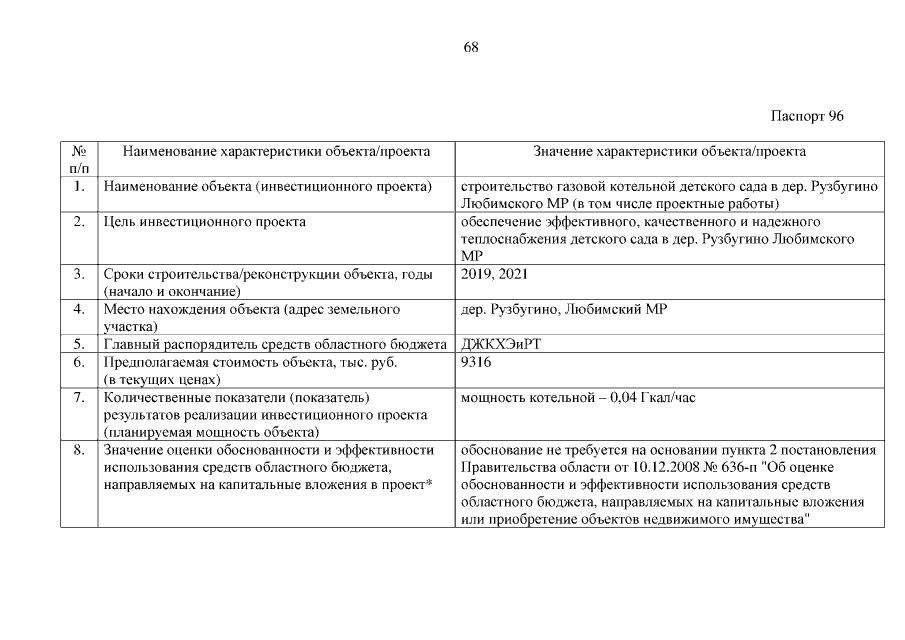 68

Паспорт 96

| № п/п | Наименование характеристики объекта/проекта | Значение характеристики объекта/проекта |
|---|---|---|
| 1. | Наименование объекта (инвестиционного проекта) | строительство газовой котельной детского сада в дер. Рузбугино Любимского МР (в том числе проектные работы) |
| 2. | Цель инвестиционного проекта | обеспечение эффективного, качественного и надежного теплоснабжения детского сада в дер. Рузбугино Любимского МР |
| 3. | Сроки строительства/реконструкции объекта, годы (начало и окончание) | 2019, 2021 |
| 4. | Место нахождения объекта (адрес земельного участка) | дер. Рузбугино, Любимский МР |
| 5. | Главный распорядитель средств областного бюджета | ДЖКХЭиРТ |
| 6. | Предполагаемая стоимость объекта, тыс. руб. (в текущих ценах) | 9316 |
| 7. | Количественные показатели (показатель) результатов реализации инвестиционного проекта (планируемая мощность объекта) | мощность котельной – 0,04 Гкал/час |
| 8. | Значение оценки обоснованности и эффективности использования средств областного бюджета, направляемых на капитальные вложения в проект* | обоснование не требуется на основании пункта 2 постановления Правительства области от 10.12.2008 № 636-п "Об оценке обоснованности и эффективности использования средств областного бюджета, направляемых на капитальные вложения или приобретение объектов недвижимого имущества" |